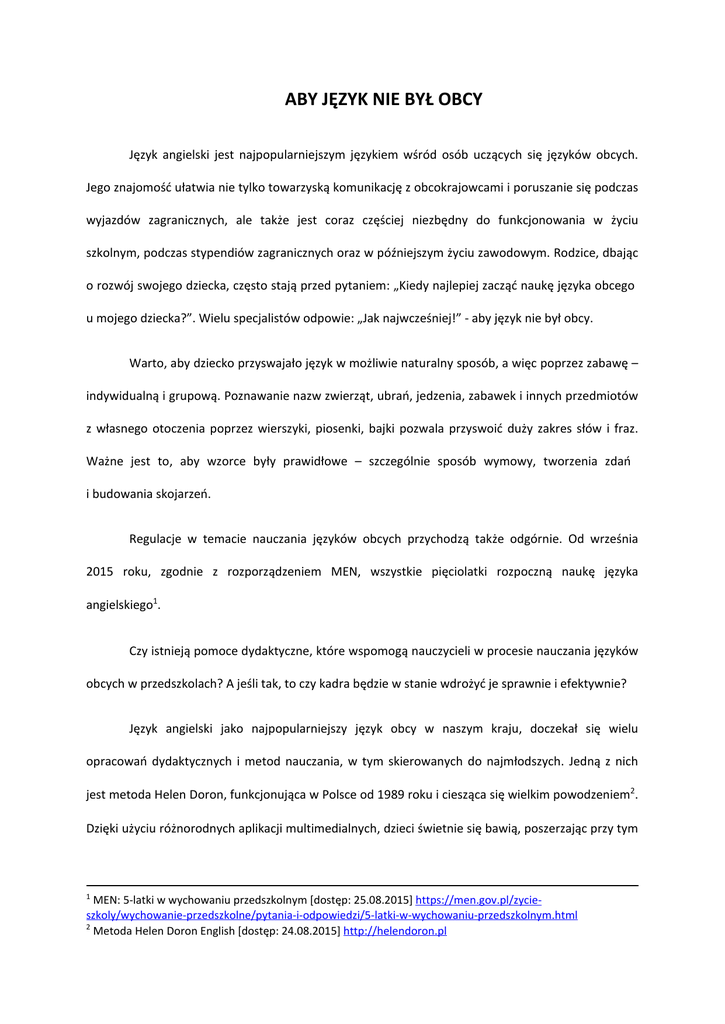 ABY JĘZYK NIE BYŁ OBCY

Język angielski jest najpopularniejszym językiem wśród osób uczących się języków obcych. Jego znajomość ułatwia nie tylko towarzyską komunikację z obcokrajowcami i poruszanie się podczas wyjazdów zagranicznych, ale także jest coraz częściej niezbędny do funkcjonowania w życiu szkolnym, podczas stypendiów zagranicznych oraz w późniejszym życiu zawodowym. Rodzice, dbając o rozwój swojego dziecka, często stają przed pytaniem: „Kiedy najlepiej zacząć naukę języka obcego u mojego dziecka?". Wielu specjalistów odpowie: „Jak najwcześniej!" - aby język nie był obcy.

Warto, aby dziecko przyswajało język w możliwie naturalny sposób, a więc poprzez zabawę – indywidualną i grupową. Poznawanie nazw zwierząt, ubrań, jedzenia, zabawek i innych przedmiotów z własnego otoczenia poprzez wierszyki, piosenki, bajki pozwala przyswoić duży zakres słów i fraz. Ważne jest to, aby wzorce były prawidłowe – szczególnie sposób wymowy, tworzenia zdań i budowania skojarzeń.

Regulacje w temacie nauczania języków obcych przychodzą także odgórnie. Od września 2015 roku, zgodnie z rozporządzeniem MEN, wszystkie pięciolatki rozpoczną naukę języka angielskiego$^1$.

Czy istnieją pomoce dydaktyczne, które wspomogą nauczycieli w procesie nauczania języków obcych w przedszkolach? A jeśli tak, to czy kadra będzie w stanie wdrożyć je sprawnie i efektywnie?

Język angielski jako najpopularniejszy język obcy w naszym kraju, doczekał się wielu opracowań dydaktycznych i metod nauczania, w tym skierowanych do najmłodszych. Jedną z nich jest metoda Helen Doron, funkcjonująca w Polsce od 1989 roku i ciesząca się wielkim powodzeniem$^2$. Dzięki użyciu różnorodnych aplikacji multimedialnych, dzieci świetnie się bawią, poszerzając przy tym

$^1$ MEN: 5-latki w wychowaniu przedszkolnym [dostęp: 25.08.2015] https://men.gov.pl/zycie-szkoly/wychowanie-przedszkolne/pytania-i-odpowiedzi/5-latki-w-wychowaniu-przedszkolnym.html
$^2$ Metoda Helen Doron English [dostęp: 24.08.2015] http://helendoron.pl